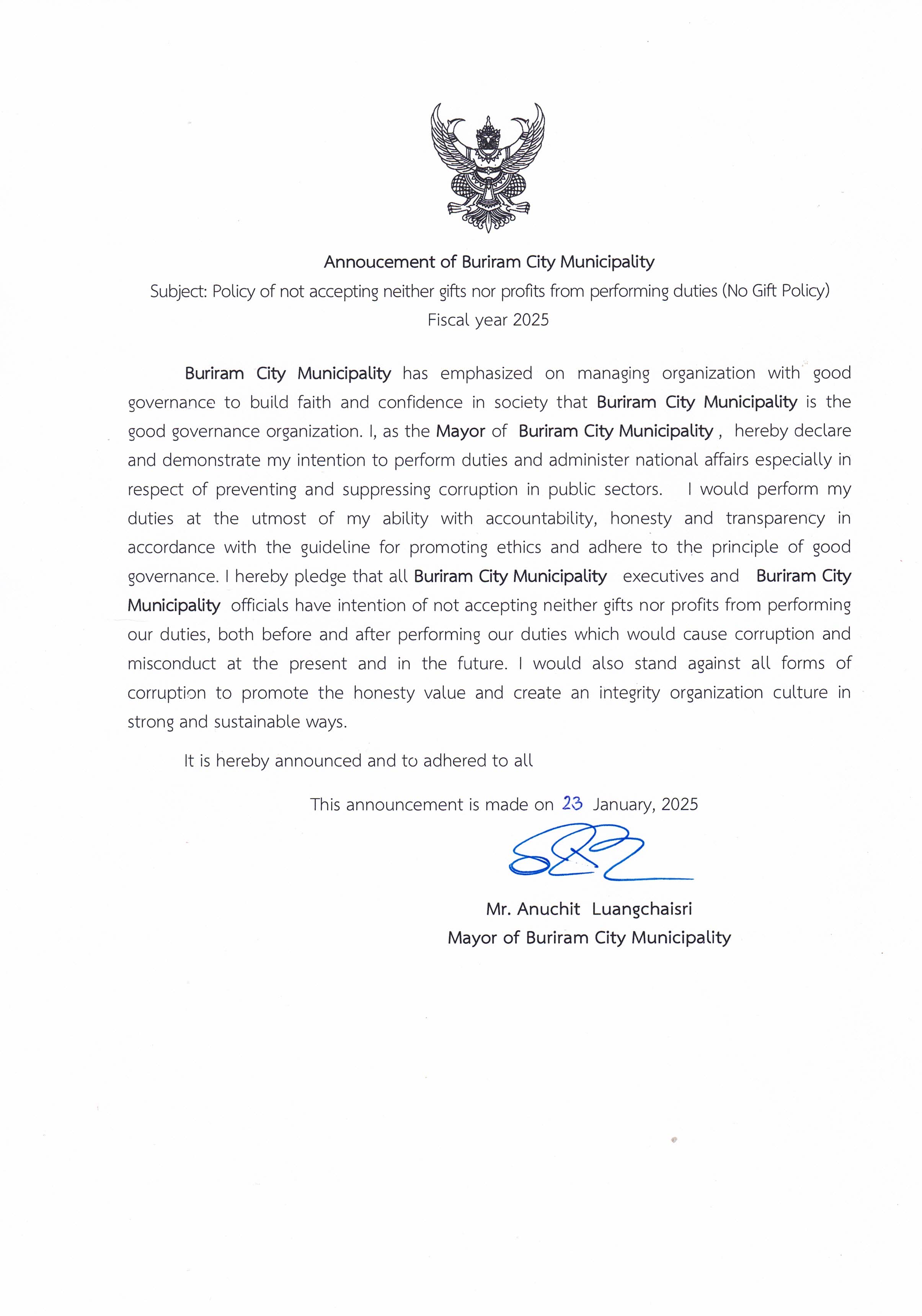 Annoucement of Buriram City Municipality
Subject: Policy of not accepting neither gifts nor profits from performing duties (No Gift Policy)
Fiscal year 2025

Buriram City Municipality has emphasized on managing organization with good governance to build faith and confidence in society that Buriram City Municipality is the good governance organization. I, as the Mayor of Buriram City Municipality , hereby declare and demonstrate my intention to perform duties and administer national affairs especially in respect of preventing and suppressing corruption in public sectors. I would perform my duties at the utmost of my ability with accountability, honesty and transparency in accordance with the guideline for promoting ethics and adhere to the principle of good governance. I hereby pledge that all Buriram City Municipality executives and Buriram City Municipality officials have intention of not accepting neither gifts nor profits from performing our duties, both before and after performing our duties which would cause corruption and misconduct at the present and in the future. I would also stand against all forms of corruption to promote the honesty value and create an integrity organization culture in strong and sustainable ways.

It is hereby announced and to adhered to all

This announcement is made on 23 January, 2025

Mr. Anuchit Luangchaisri
Mayor of Buriram City Municipality